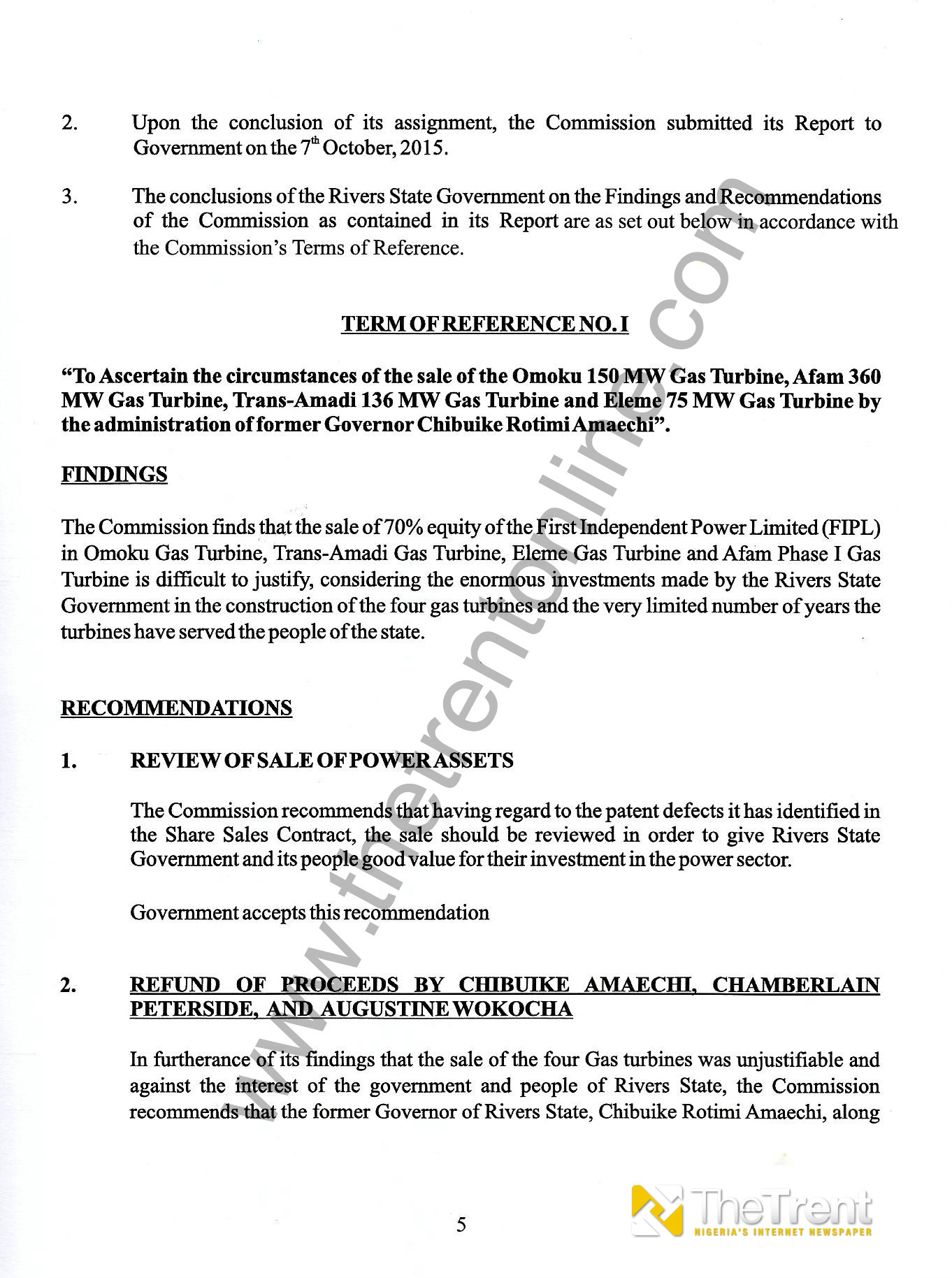 2. Upon the conclusion of its assignment, the Commission submitted its Report to Government on the 7$^{th}$ October, 2015.

3. The conclusions of the Rivers State Government on the Findings and Recommendations of the Commission as contained in its Report are as set out below in accordance with the Commission's Terms of Reference.

TERM OF REFERENCE NO. I

"To Ascertain the circumstances of the sale of the Omoku 150 MW Gas Turbine, Afam 360 MW Gas Turbine, Trans-Amadi 136 MW Gas Turbine and Eleme 75 MW Gas Turbine by the administration of former Governor Chibuike Rotimi Amaechi".

FINDINGS

The Commission finds that the sale of 70% equity of the First Independent Power Limited (FIPL) in Omoku Gas Turbine, Trans-Amadi Gas Turbine, Eleme Gas Turbine and Afam Phase I Gas Turbine is difficult to justify, considering the enormous investments made by the Rivers State Government in the construction of the four gas turbines and the very limited number of years the turbines have served the people of the state.

RECOMMENDATIONS

1. REVIEW OF SALE OF POWER ASSETS

The Commission recommends that having regard to the patent defects it has identified in the Share Sales Contract, the sale should be reviewed in order to give Rivers State Government and its people good value for their investment in the power sector.

Government accepts this recommendation

2. REFUND OF PROCEEDS BY CHIBUIKE AMAECHI, CHAMBERLAIN PETERSIDE, AND AUGUSTINE WOKOCHA

In furtherance of its findings that the sale of the four Gas turbines was unjustifiable and against the interest of the government and people of Rivers State, the Commission recommends that the former Governor of Rivers State, Chibuike Rotimi Amaechi, along

5

www.thetrentonline.com

TheTrent
NIGERIA'S INTERNET NEWSPAPER